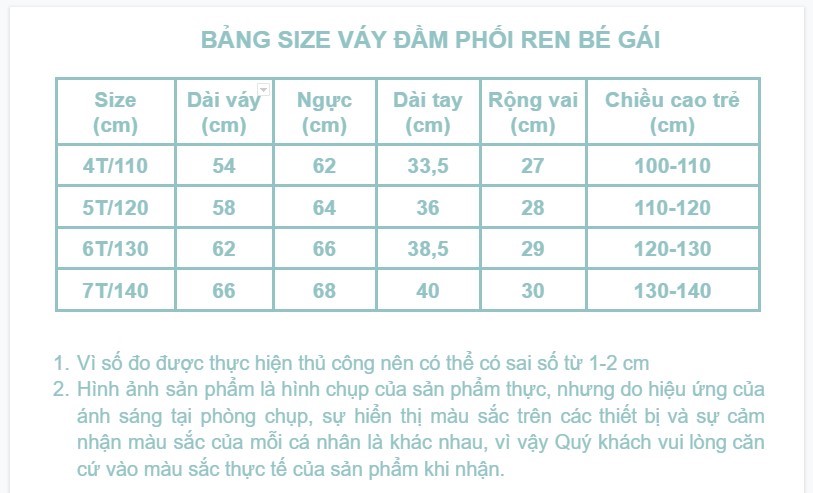 BẢNG SIZE VÁY ĐẦM PHỐI REN BÉ GÁI

| Size (cm) | Dài váy (cm) | Ngực (cm) | Dài tay (cm) | Rộng vai (cm) | Chiều cao trẻ (cm) |
|---|---|---|---|---|---|
| 4T/110 | 54 | 62 | 33,5 | 27 | 100-110 |
| 5T/120 | 58 | 64 | 36 | 28 | 110-120 |
| 6T/130 | 62 | 66 | 38,5 | 29 | 120-130 |
| 7T/140 | 66 | 68 | 40 | 30 | 130-140 |

1. Vì số đo được thực hiện thủ công nên có thể có sai số từ 1-2 cm
2. Hình ảnh sản phẩm là hình chụp của sản phẩm thực, nhưng do hiệu ứng của ánh sáng tại phòng chụp, sự hiển thị màu sắc trên các thiết bị và sự cảm nhận màu sắc của mỗi cá nhân là khác nhau, vì vậy Quý khách vui lòng căn cứ vào màu sắc thực tế của sản phẩm khi nhận.